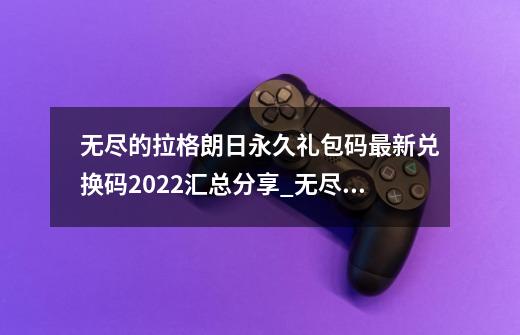 无尽的拉格朗日永久礼包码最新兑换码2022汇总分享_无尽...